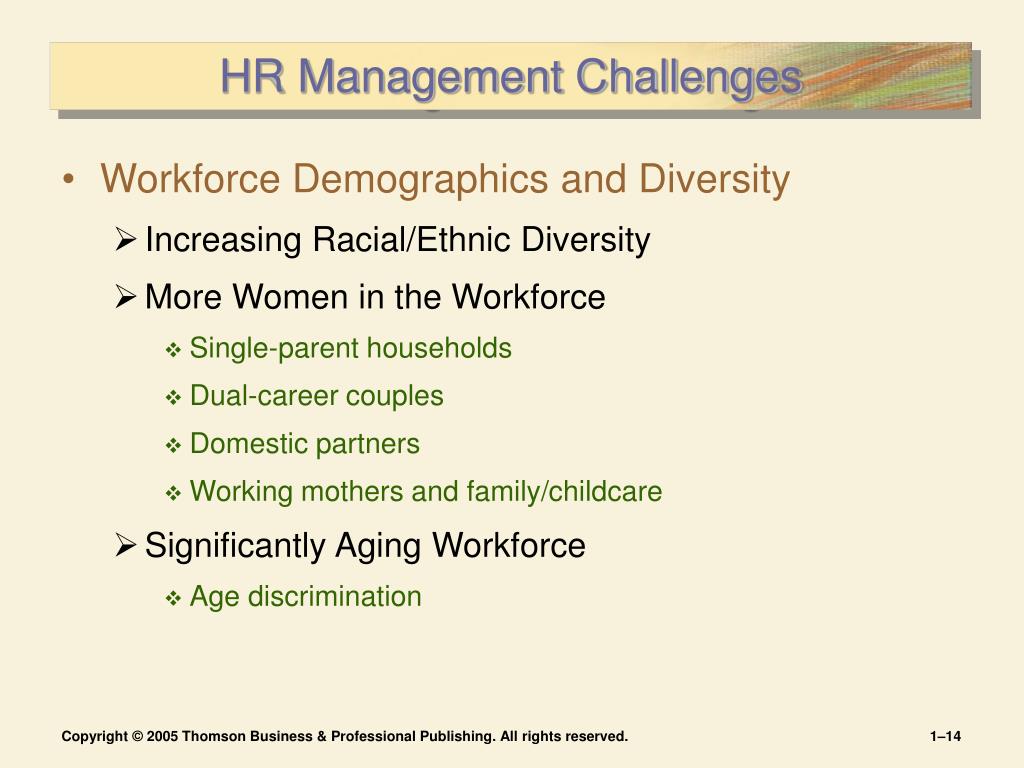 HR Management Challenges

• Workforce Demographics and Diversity
  ➢ Increasing Racial/Ethnic Diversity
  ➢ More Women in the Workforce
    ❖ Single-parent households
    ❖ Dual-career couples
    ❖ Domestic partners
    ❖ Working mothers and family/childcare
  ➢ Significantly Aging Workforce
    ❖ Age discrimination

Copyright © 2005 Thomson Business & Professional Publishing. All rights reserved.

1–14